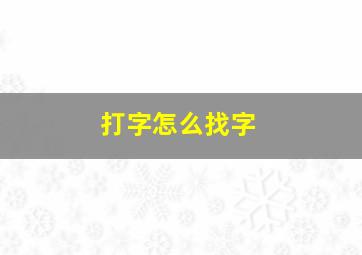 打字怎么找字